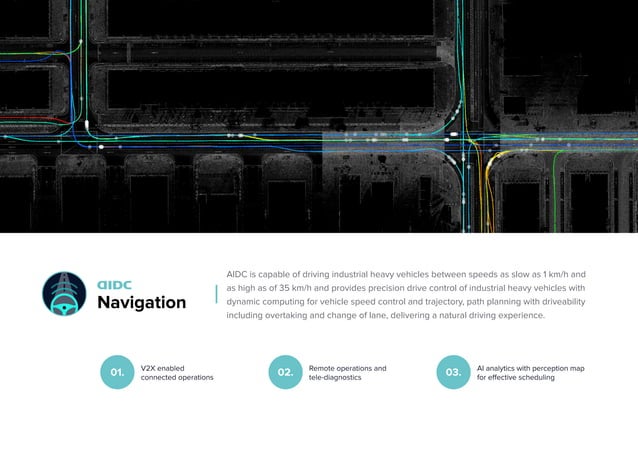 AIDC
Navigation

AIDC is capable of driving industrial heavy vehicles between speeds as slow as 1 km/h and as high as of 35 km/h and provides precision drive control of industrial heavy vehicles with dynamic computing for vehicle speed control and trajectory, path planning with driveability including overtaking and change of lane, delivering a natural driving experience.

01. V2X enabled connected operations

02. Remote operations and tele-diagnostics

03. AI analytics with perception map for effective scheduling